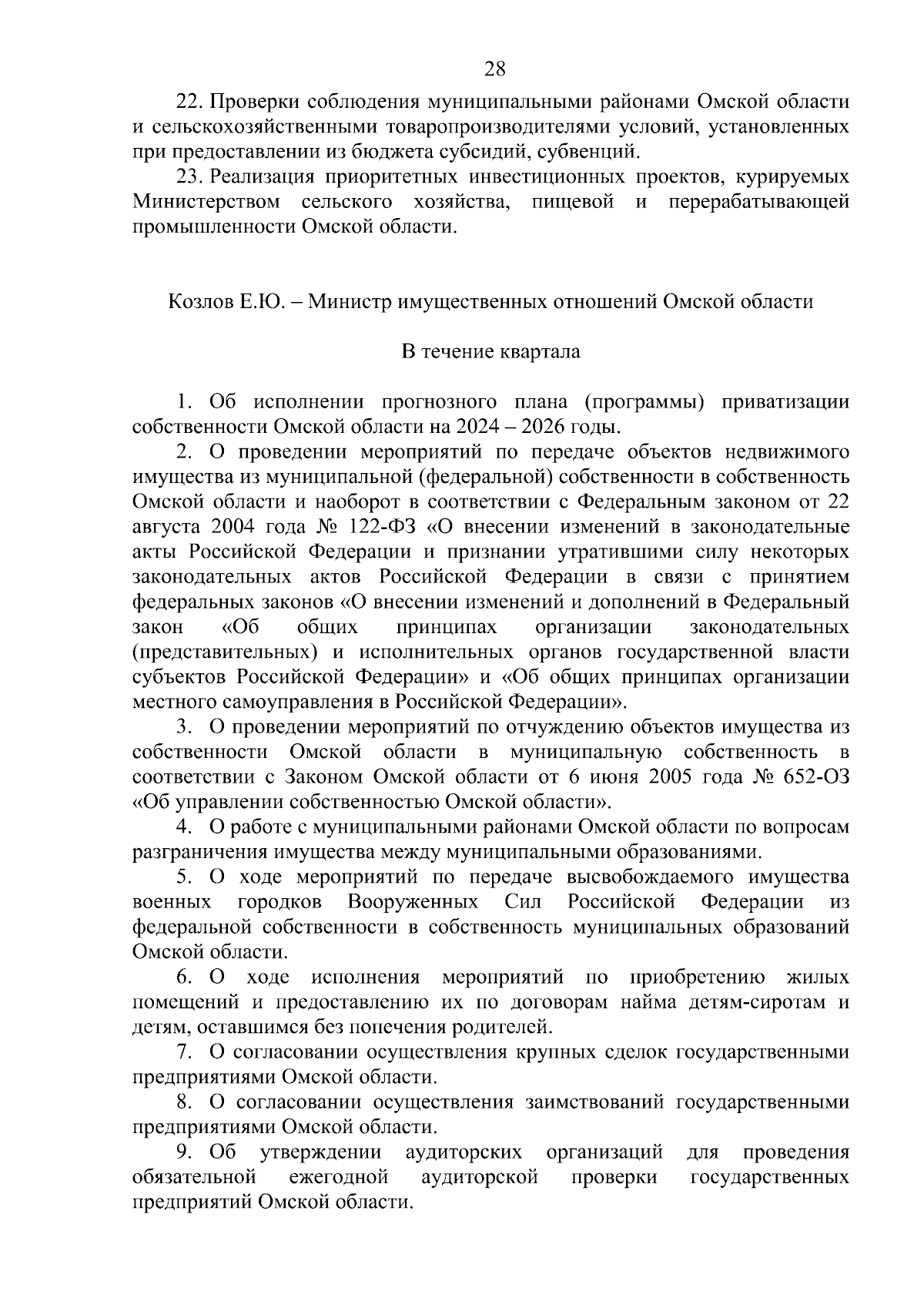 28

22. Проверки соблюдения муниципальными районами Омской области и сельскохозяйственными товаропроизводителями условий, установленных при предоставлении из бюджета субсидий, субвенций.

23. Реализация приоритетных инвестиционных проектов, курируемых Министерством сельского хозяйства, пищевой и перерабатывающей промышленности Омской области.

Козлов Е.Ю. – Министр имущественных отношений Омской области

В течение квартала

1. Об исполнении прогнозного плана (программы) приватизации собственности Омской области на 2024 – 2026 годы.

2. О проведении мероприятий по передаче объектов недвижимого имущества из муниципальной (федеральной) собственности в собственность Омской области и наоборот в соответствии с Федеральным законом от 22 августа 2004 года № 122-ФЗ «О внесении изменений в законодательные акты Российской Федерации и признании утратившими силу некоторых законодательных актов Российской Федерации в связи с принятием федеральных законов «О внесении изменений и дополнений в Федеральный закон «Об общих принципах организации законодательных (представительных) и исполнительных органов государственной власти субъектов Российской Федерации» и «Об общих принципах организации местного самоуправления в Российской Федерации».

3. О проведении мероприятий по отчуждению объектов имущества из собственности Омской области в муниципальную собственность в соответствии с Законом Омской области от 6 июня 2005 года № 652-ОЗ «Об управлении собственностью Омской области».

4. О работе с муниципальными районами Омской области по вопросам разграничения имущества между муниципальными образованиями.

5. О ходе мероприятий по передаче высвобождаемого имущества военных городков Вооруженных Сил Российской Федерации из федеральной собственности в собственность муниципальных образований Омской области.

6. О ходе исполнения мероприятий по приобретению жилых помещений и предоставлению их по договорам найма детям-сиротам и детям, оставшимся без попечения родителей.

7. О согласовании осуществления крупных сделок государственными предприятиями Омской области.

8. О согласовании осуществления заимствований государственными предприятиями Омской области.

9. Об утверждении аудиторских организаций для проведения обязательной ежегодной аудиторской проверки государственных предприятий Омской области.